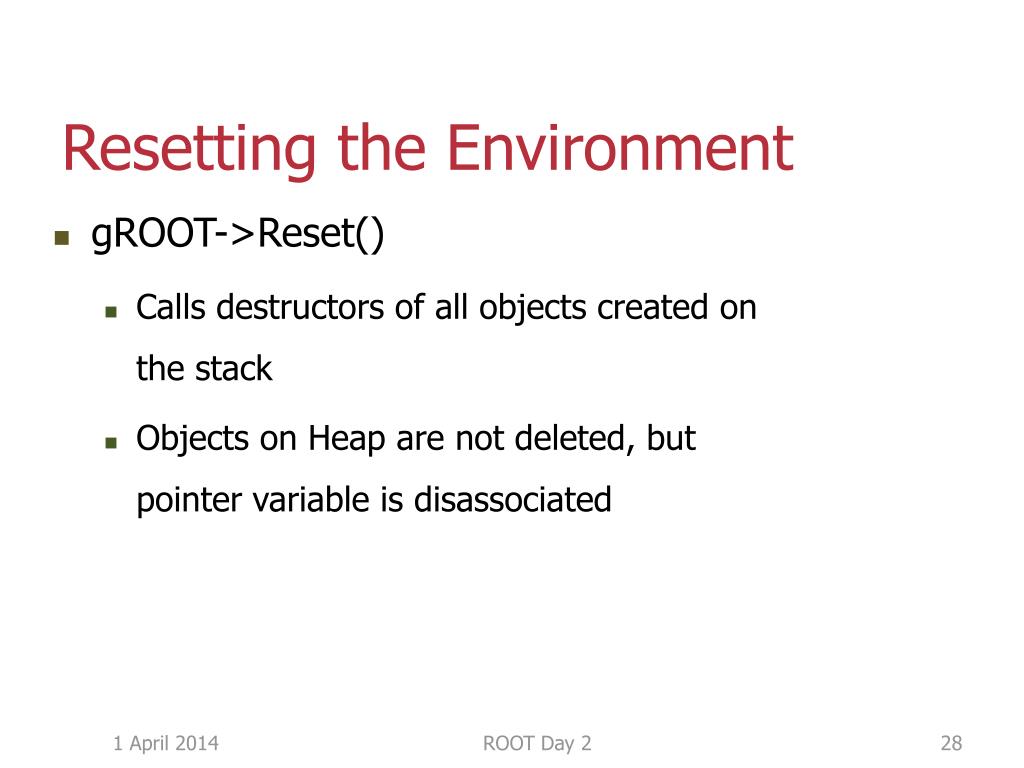 Resetting the Environment

gROOT->Reset()

Calls destructors of all objects created on the stack

Objects on Heap are not deleted, but pointer variable is disassociated

1 April 2014

ROOT Day 2

28